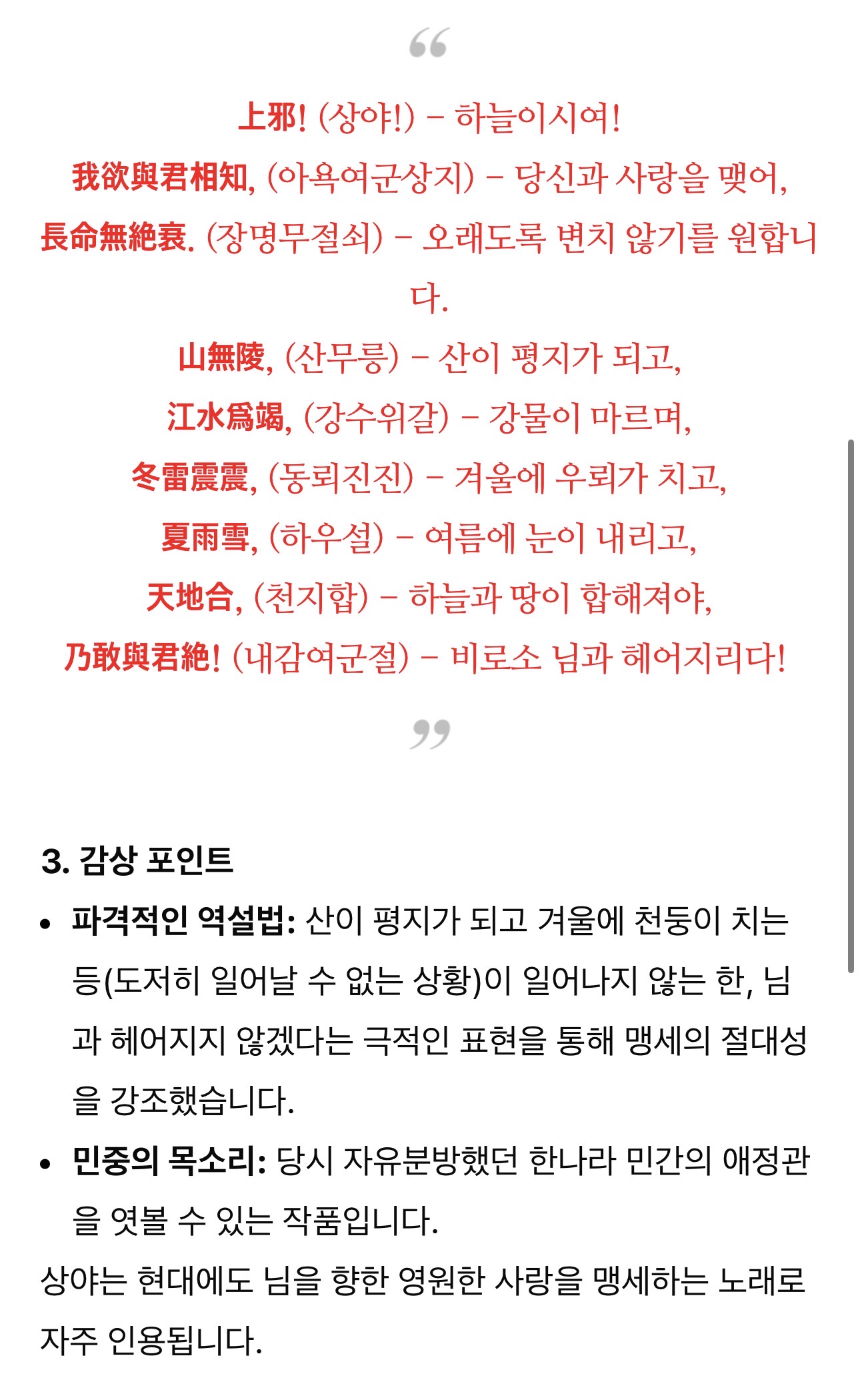 “

上邪! (상야!) – 하늘이시여!
我欲與君相知, (아욕여군상지) – 당신과 사랑을 맺어,
長命無絶衰. (장명무절쇠) – 오래도록 변치 않기를 원합니다.
山無陵, (산무릉) – 산이 평지가 되고,
江水爲竭, (강수위갈) – 강물이 마르며,
冬雷震震, (동뢰진진) – 겨울에 우뢰가 치고,
夏雨雪, (하우설) – 여름에 눈이 내리고,
天地合, (천지합) – 하늘과 땅이 합해져야,
乃敢與君絶! (내감여군절) – 비로소 님과 헤어지리다!

”

3. 감상 포인트

• 파격적인 역설법: 산이 평지가 되고 겨울에 천둥이 치는 등(도저히 일어날 수 없는 상황)이 일어나지 않는 한, 님과 헤어지지 않겠다는 극적인 표현을 통해 맹세의 절대성을 강조했습니다.
• 민중의 목소리: 당시 자유분방했던 한나라 민간의 애정관을 엿볼 수 있는 작품입니다.

상야는 현대에도 님을 향한 영원한 사랑을 맹세하는 노래로 자주 인용됩니다.